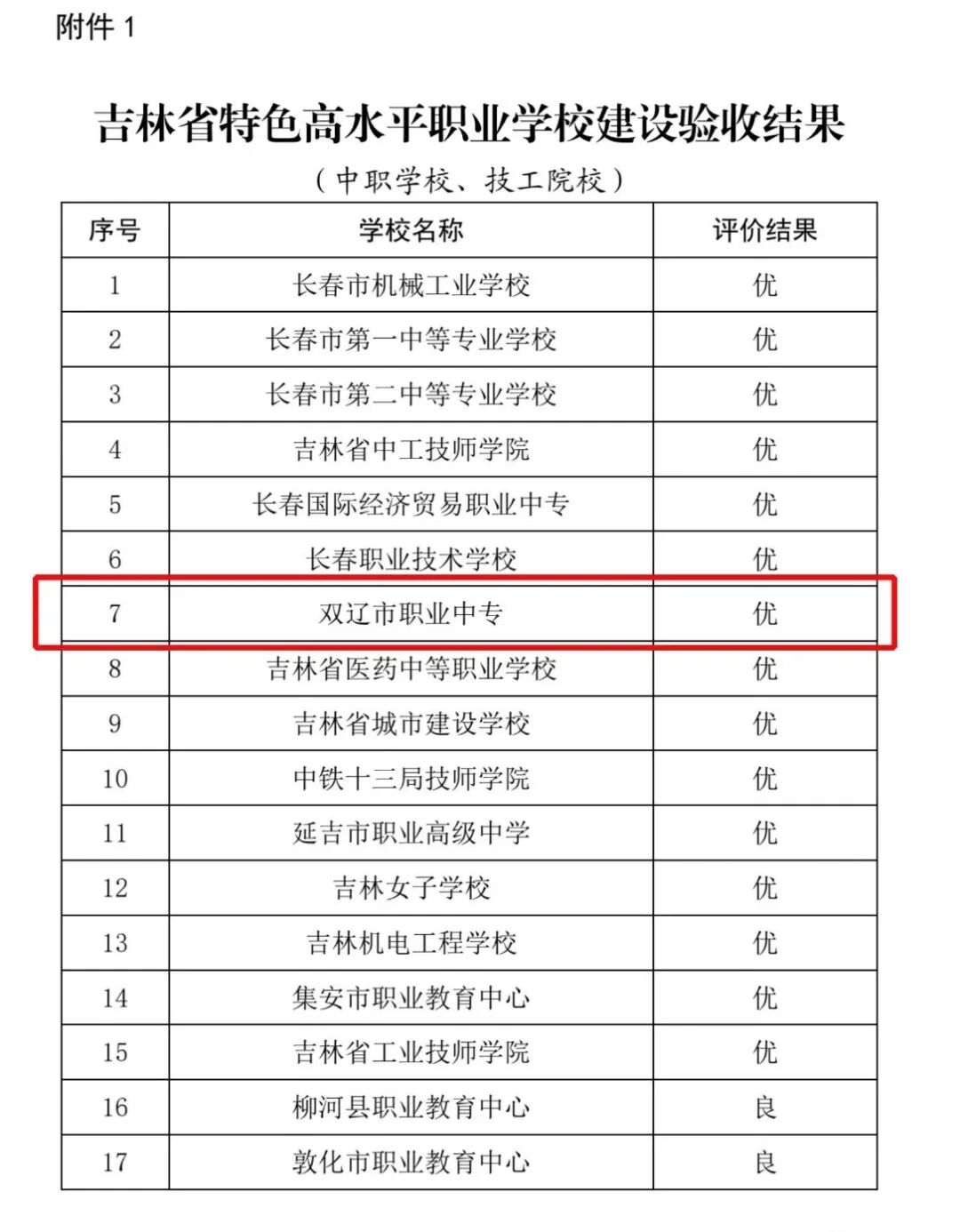 附件 1

吉林省特色高水平职业学校建设验收结果

（中职学校、技工院校）

| 序号 | 学校名称 | 评价结果 |
|---|---|---|
| 1 | 长春市机械工业学校 | 优 |
| 2 | 长春市第一中等专业学校 | 优 |
| 3 | 长春市第二中等专业学校 | 优 |
| 4 | 吉林省中工技师学院 | 优 |
| 5 | 长春国际经济贸易职业中专 | 优 |
| 6 | 长春职业技术学校 | 优 |
| 7 | 双辽市职业中专 | 优 |
| 8 | 吉林省医药中等职业学校 | 优 |
| 9 | 吉林省城市建设学校 | 优 |
| 10 | 中铁十三局技师学院 | 优 |
| 11 | 延吉市职业高级中学 | 优 |
| 12 | 吉林女子学校 | 优 |
| 13 | 吉林机电工程学校 | 优 |
| 14 | 集安市职业教育中心 | 优 |
| 15 | 吉林省工业技师学院 | 优 |
| 16 | 柳河县职业教育中心 | 良 |
| 17 | 敦化市职业教育中心 | 良 |